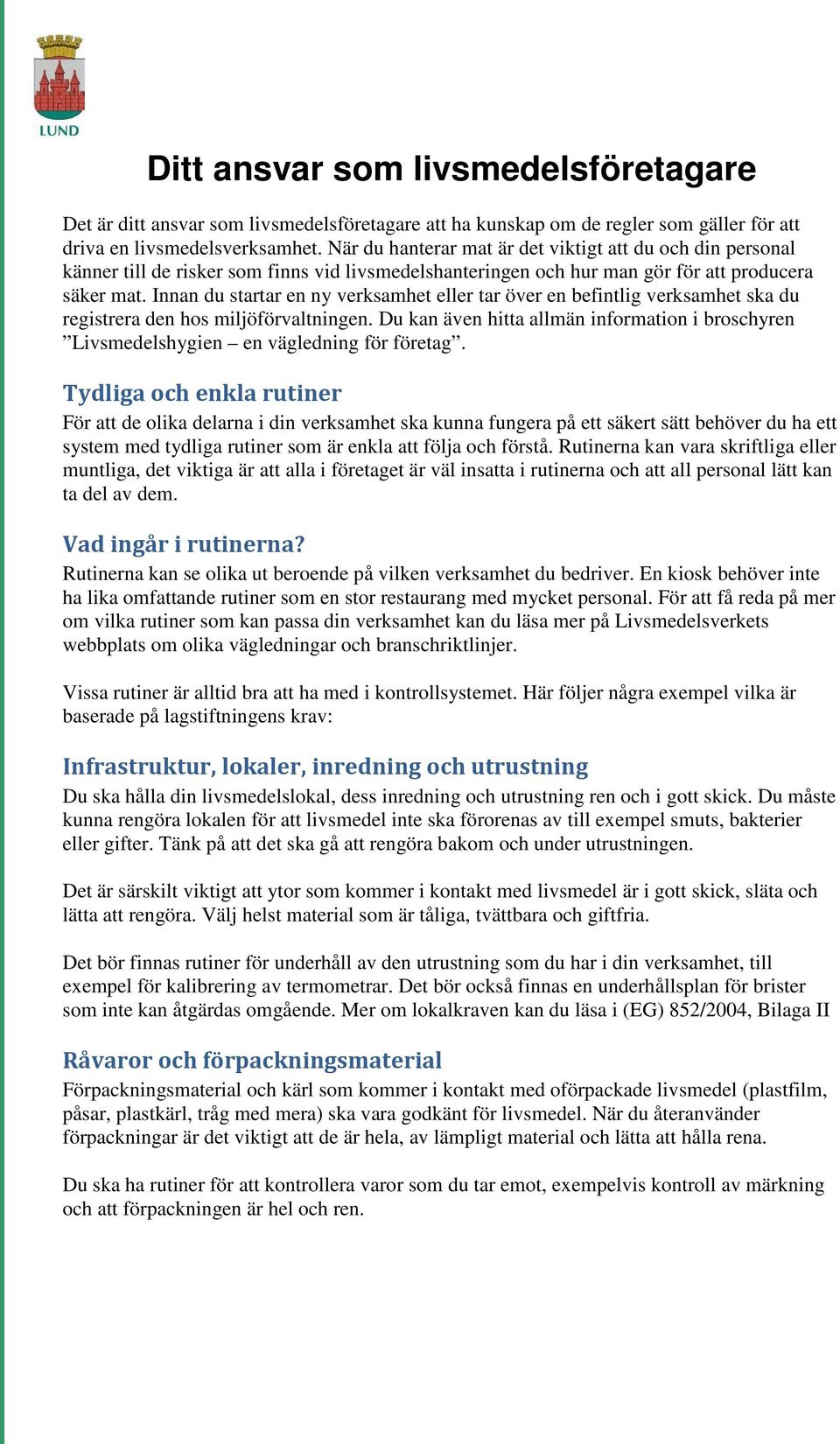 LUND

Ditt ansvar som livsmedelsföretagare

Det är ditt ansvar som livsmedelsföretagare att ha kunskap om de regler som gäller för att driva en livsmedelsverksamhet. När du hanterar mat är det viktigt att du och din personal känner till de risker som finns vid livsmedelshanteringen och hur man gör för att producera säker mat. Innan du startar en ny verksamhet eller tar över en befintlig verksamhet ska du registrera den hos miljöförvaltningen. Du kan även hitta allmän information i broschyren ”Livsmedelshygien – en vägledning för företag”.

Tydliga och enkla rutiner

För att de olika delarna i din verksamhet ska kunna fungera på ett säkert sätt behöver du ha ett system med tydliga rutiner som är enkla att följa och förstå. Rutinerna kan vara skriftliga eller muntliga, det viktiga är att alla i företaget är väl insatta i rutinerna och att all personal lätt kan ta del av dem.

Vad ingår i rutinerna?

Rutinerna kan se olika ut beroende på vilken verksamhet du bedriver. En kiosk behöver inte ha lika omfattande rutiner som en stor restaurang med mycket personal. För att få reda på mer om vilka rutiner som kan passa din verksamhet kan du läsa mer på Livsmedelsverkets webbplats om olika vägledningar och branschriktlinjer.

Vissa rutiner är alltid bra att ha med i kontrollsystemet. Här följer några exempel vilka är baserade på lagstiftningens krav:

Infrastruktur, lokaler, inredning och utrustning

Du ska hålla din livsmedelslokal, dess inredning och utrustning ren och i gott skick. Du måste kunna rengöra lokalen för att livsmedel inte ska förorenas av till exempel smuts, bakterier eller gifter. Tänk på att det ska gå att rengöra bakom och under utrustningen.

Det är särskilt viktigt att ytor som kommer i kontakt med livsmedel är i gott skick, släta och lätta att rengöra. Välj helst material som är tåliga, tvättbara och giftfria.

Det bör finnas rutiner för underhåll av den utrustning som du har i din verksamhet, till exempel för kalibrering av termometrar. Det bör också finnas en underhållsplan för brister som inte kan åtgärdas omgående. Mer om lokalkraven kan du läsa i (EG) 852/2004, Bilaga II

Råvaror och förpackningsmaterial

Förpackningsmaterial och kärl som kommer i kontakt med oförpackade livsmedel (plastfilm, påsar, plastkärl, tråg med mera) ska vara godkänt för livsmedel. När du återanvänder förpackningar är det viktigt att de är hela, av lämpligt material och lätta att hålla rena.

Du ska ha rutiner för att kontrollera varor som du tar emot, exempelvis kontroll av märkning och att förpackningen är hel och ren.